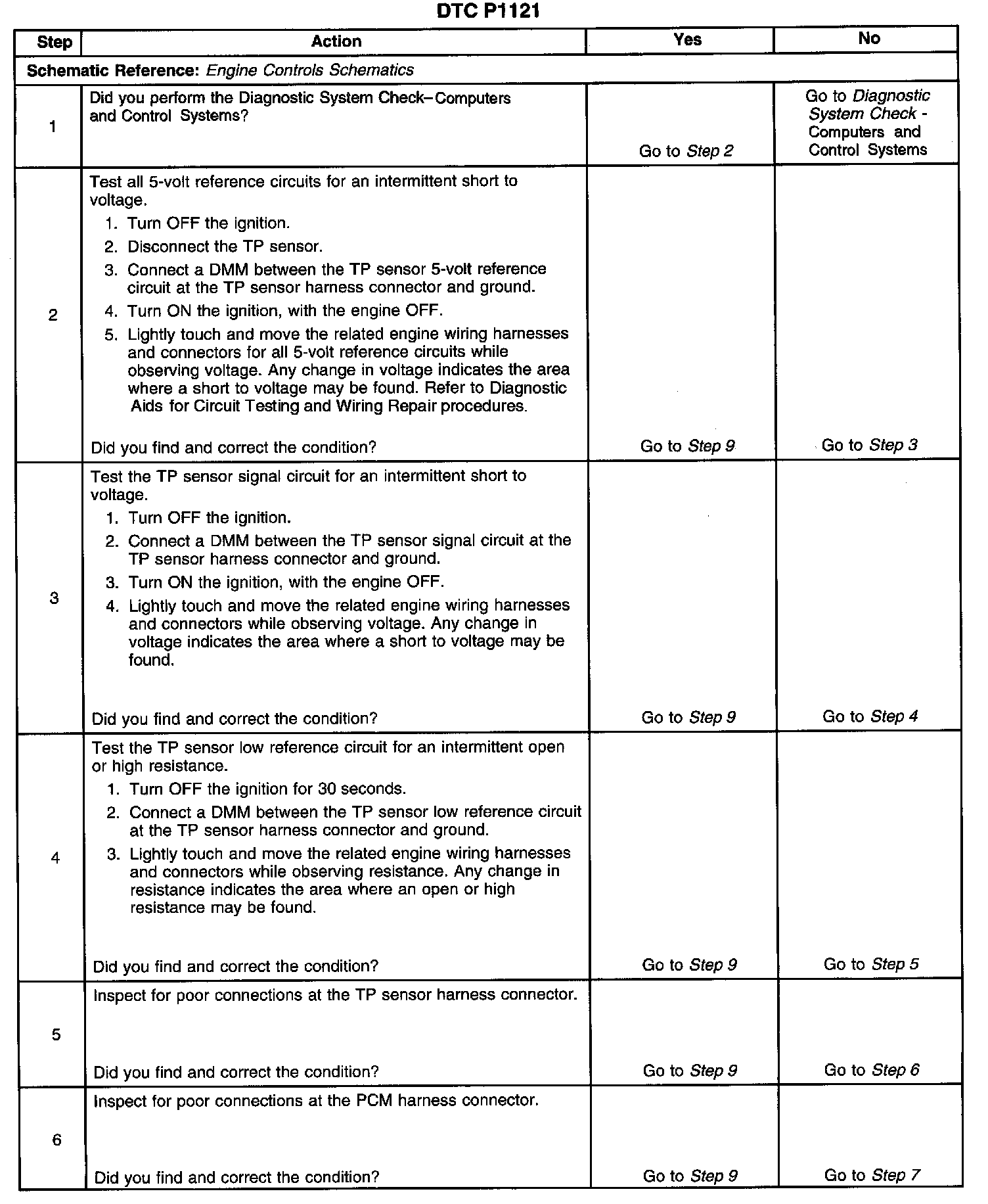 DTC P1121

| Step | Action | Yes | No |
|---|---|---|---|
| Schematic Reference: Engine Controls Schematics | | | |
| 1 | Did you perform the Diagnostic System Check–Computers and Control Systems? | Go to Step 2 | Go to Diagnostic System Check - Computers and Control Systems |
| 2 | Test all 5-volt reference circuits for an intermittent short to voltage. 1. Turn OFF the ignition. 2. Disconnect the TP sensor. 3. Connect a DMM between the TP sensor 5-volt reference circuit at the TP sensor harness connector and ground. 4. Turn ON the ignition, with the engine OFF. 5. Lightly touch and move the related engine wiring harnesses and connectors for all 5-volt reference circuits while observing voltage. Any change in voltage indicates the area where a short to voltage may be found. Refer to Diagnostic Aids for Circuit Testing and Wiring Repair procedures. Did you find and correct the condition? | Go to Step 9 | Go to Step 3 |
| 3 | Test the TP sensor signal circuit for an intermittent short to voltage. 1. Turn OFF the ignition. 2. Connect a DMM between the TP sensor signal circuit at the TP sensor harness connector and ground. 3. Turn ON the ignition, with the engine OFF. 4. Lightly touch and move the related engine wiring harnesses and connectors while observing voltage. Any change in voltage indicates the area where a short to voltage may be found. Did you find and correct the condition? | Go to Step 9 | Go to Step 4 |
| 4 | Test the TP sensor low reference circuit for an intermittent open or high resistance. 1. Turn OFF the ignition for 30 seconds. 2. Connect a DMM between the TP sensor low reference circuit at the TP sensor harness connector and ground. 3. Lightly touch and move the related engine wiring harnesses and connectors while observing resistance. Any change in resistance indicates the area where an open or high resistance may be found. Did you find and correct the condition? | Go to Step 9 | Go to Step 5 |
| 5 | Inspect for poor connections at the TP sensor harness connector. Did you find and correct the condition? | Go to Step 9 | Go to Step 6 |
| 6 | Inspect for poor connections at the PCM harness connector. Did you find and correct the condition? | Go to Step 9 | Go to Step 7 |